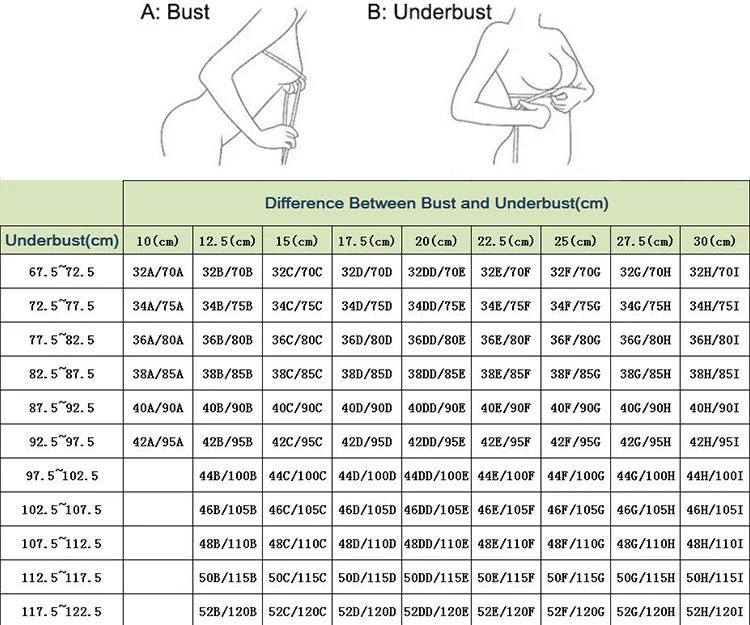 A: Bust

B: Underbust

| | Difference Between Bust and Underbust(cm) | | | | | | | | |
|---|---|---|---|---|---|---|---|---|---|
| Underbust(cm) | 10(cm) | 12.5(cm) | 15(cm) | 17.5(cm) | 20(cm) | 22.5(cm) | 25(cm) | 27.5(cm) | 30(cm) |
| 67.5~72.5 | 32A/70A | 32B/70B | 32C/70C | 32D/70D | 32DD/70E | 32E/70F | 32F/70G | 32G/70H | 32H/70I |
| 72.5~77.5 | 34A/75A | 34B/75B | 34C/75C | 34D/75D | 34DD/75E | 34E/75F | 34F/75G | 34G/75H | 34H/75I |
| 77.5~82.5 | 36A/80A | 36B/80B | 36C/80C | 36D/80D | 36DD/80E | 36E/80F | 36F/80G | 36G/80H | 36H/80I |
| 82.5~87.5 | 38A/85A | 38B/85B | 38C/85C | 38D/85D | 38DD/85E | 38E/85F | 38F/85G | 38G/85H | 38H/85I |
| 87.5~92.5 | 40A/90A | 40B/90B | 40C/90C | 40D/90D | 40DD/90E | 40E/90F | 40F/90G | 40G/90H | 40H/90I |
| 92.5~97.5 | 42A/95A | 42B/95B | 42C/95C | 42D/95D | 42DD/95E | 42E/95F | 42F/95G | 42G/95H | 42H/95I |
| 97.5~102.5 | | 44B/100B | 44C/100C | 44D/100D | 44DD/100E | 44E/100F | 44F/100G | 44G/100H | 44H/100I |
| 102.5~107.5 | | 46B/105B | 46C/105C | 46D/105D | 46DD/105E | 46E/105F | 46F/105G | 46G/105H | 46H/105I |
| 107.5~112.5 | | 48B/110B | 48C/110C | 48D/110D | 48DD/110E | 48E/110F | 48F/110G | 48G/110H | 48H/110I |
| 112.5~117.5 | | 50B/115B | 50C/115C | 50D/115D | 50DD/115E | 50E/115F | 50F/115G | 50G/115H | 50H/115I |
| 117.5~122.5 | | 52B/120B | 52C/120C | 52D/120D | 52DD/120E | 52E/120F | 52F/120G | 52G/120H | 52H/120I |